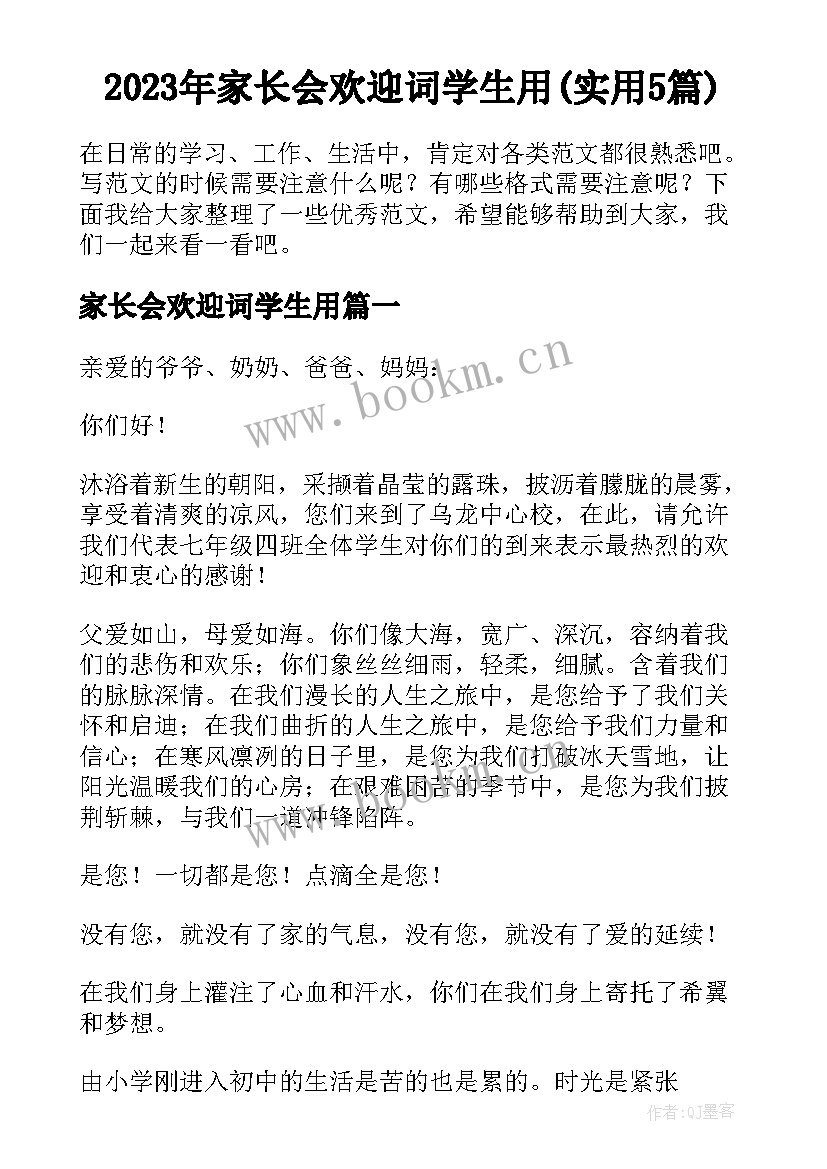 2023年家长会欢迎词学生用(实用5篇)

在日常的学习、工作、生活中，肯定对各类范文都很熟悉吧。写范文的时候需要注意什么呢？有哪些格式需要注意呢？下面我给大家整理了一些优秀范文，希望能够帮助到大家，我们一起来看一看吧。

家长会欢迎词学生用篇一

亲爱的爷爷、奶奶、爸爸、妈妈：

你们好！

沐浴着新生的朝阳，采撷着晶莹的露珠，披沥着朦胧的晨雾，享受着清爽的凉风，您们来到了乌龙中心校，在此，请允许我们代表七年级四班全体学生对你们的到来表示最热烈的欢迎和衷心的感谢！

父爱如山，母爱如海。你们像大海，宽广、深沉，容纳着我们的悲伤和欢乐；你们象丝丝细雨，轻柔，细腻。含着我们的脉脉深情。在我们漫长的人生之旅中，是您给予了我们关怀和启迪；在我们曲折的人生之旅中，是您给予我们力量和信心；在寒风凛冽的日子里，是您为我们打破冰天雪地，让阳光温暖我们的心房；在艰难困苦的季节中，是您为我们披荆斩棘，与我们一道冲锋陷阵。

是您！一切都是您！点滴全是您！

没有您，就没有了家的气息，没有您，就没有了爱的延续！

在我们身上灌注了心血和汗水，你们在我们身上寄托了希翼和梦想。

由小学刚进入初中的生活是苦的也是累的。时光是紧张

www.bookm.cn

作者:QJ墨客